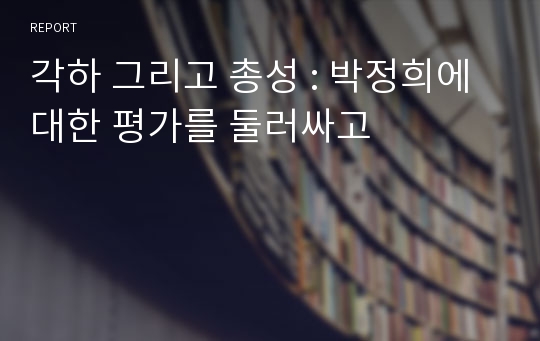 REPORT

각하 그리고 총성 : 박정희에 대한 평가를 둘러싸고